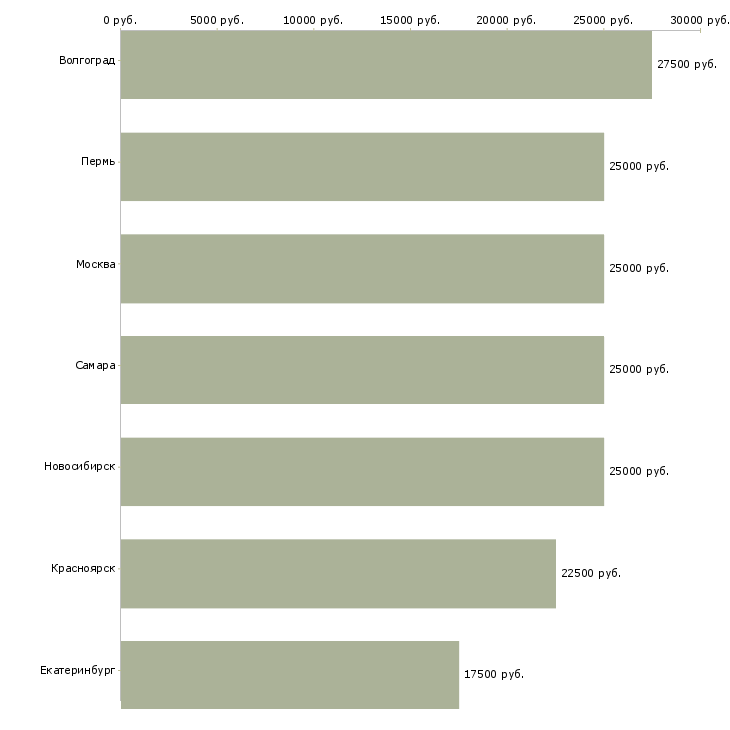 0 руб. 5000 руб. 10000 руб. 15000 руб. 20000 руб. 25000 руб. 30000 руб.

Волгоград 27500 руб.
Пермь 25000 руб.
Москва 25000 руб.
Самара 25000 руб.
Новосибирск 25000 руб.
Красноярск 22500 руб.
Екатеринбург 17500 руб.